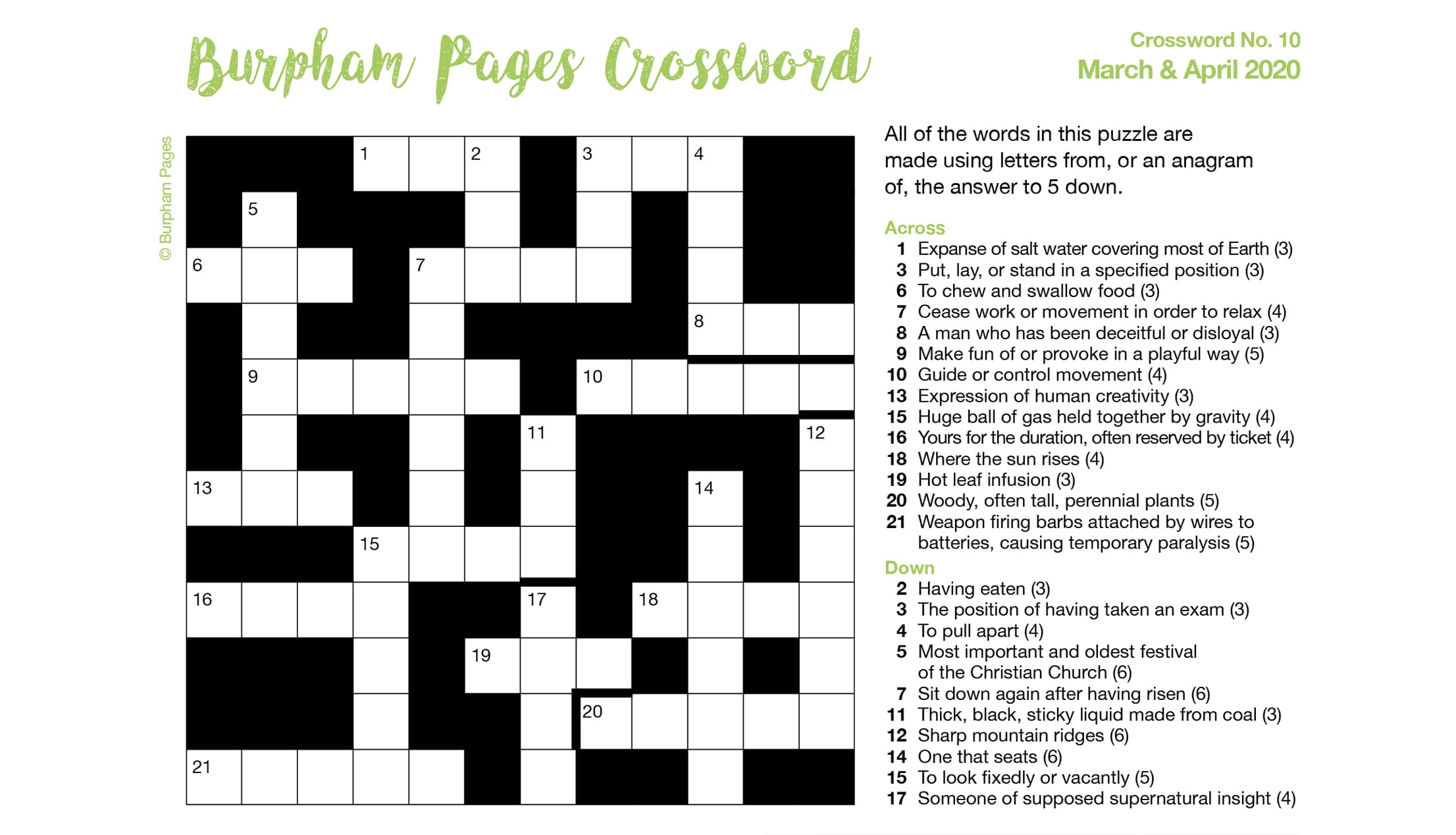 Burpham Pages Crossword

Crossword No. 10
March & April 2020

© Burpham Pages

1 2 3 4
5
6 7
8
9 10
11 12
13 14
15
16 17 18
19
20
21

All of the words in this puzzle are made using letters from, or an anagram of, the answer to 5 down.

Across
1 Expanse of salt water covering most of Earth (3)
3 Put, lay, or stand in a specified position (3)
6 To chew and swallow food (3)
7 Cease work or movement in order to relax (4)
8 A man who has been deceitful or disloyal (3)
9 Make fun of or provoke in a playful way (5)
10 Guide or control movement (4)
13 Expression of human creativity (3)
15 Huge ball of gas held together by gravity (4)
16 Yours for the duration, often reserved by ticket (4)
18 Where the sun rises (4)
19 Hot leaf infusion (3)
20 Woody, often tall, perennial plants (5)
21 Weapon firing barbs attached by wires to batteries, causing temporary paralysis (5)

Down
2 Having eaten (3)
3 The position of having taken an exam (3)
4 To pull apart (4)
5 Most important and oldest festival of the Christian Church (6)
7 Sit down again after having risen (6)
11 Thick, black, sticky liquid made from coal (3)
12 Sharp mountain ridges (6)
14 One that seats (6)
15 To look fixedly or vacantly (5)
17 Someone of supposed supernatural insight (4)